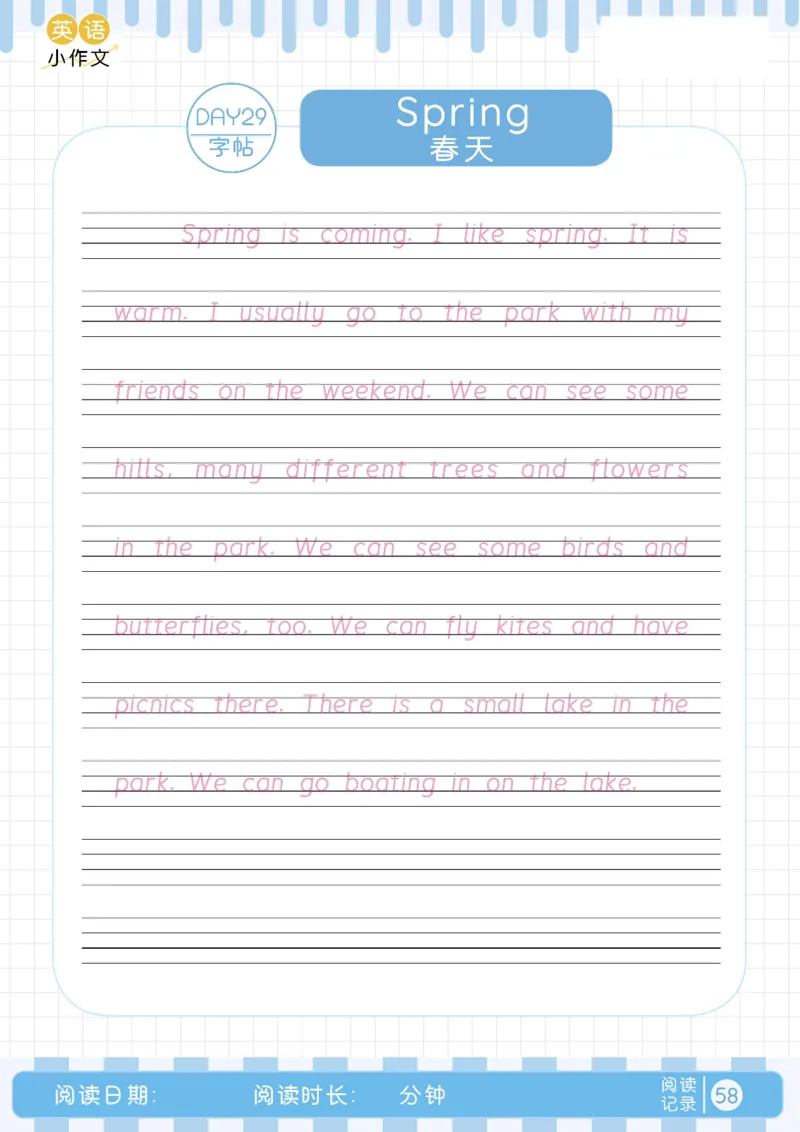 英语
小作文

DAY29
字帖

Spring
春天

Spring is coming. I like spring. It is warm. I usually go to the park with my friends on the weekend. We can see some hills, many different trees and flowers in the park. We can see some birds and butterflies, too. We can fly kites and have picnics there. There is a small lake in the park. We can go boating in on the lake.

阅读日期:　阅读时长:　分钟　阅读记录 58